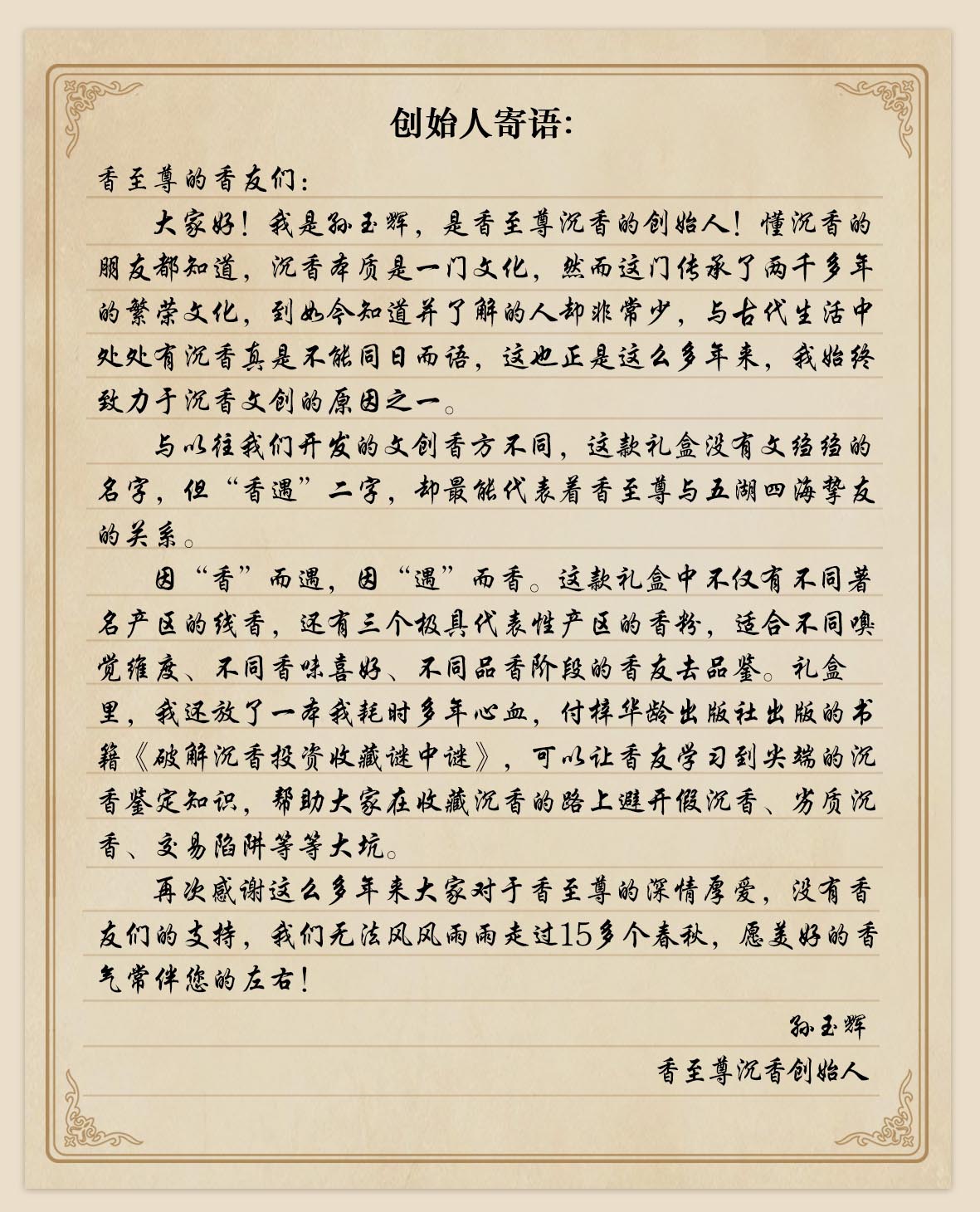 创始人寄语:

香至尊的香友们:

大家好!我是孙玉辉,是香至尊沉香的创始人!懂沉香的朋友都知道,沉香本质是一门文化,然而这门传承了两千多年的繁荣文化,到如今知道并了解的人却非常少,与古代生活中处处有沉香真是不能同日而语,这也正是这么多年来,我始终致力于沉香文创的原因之一。

与以往我们开发的文创香方不同,这款礼盒没有文绉绉的名字,但“香遇”二字,却最能代表着香至尊与五湖四海挚友的关系。

因“香”而遇,因“遇”而香。这款礼盒中不仅有不同著名产区的线香,还有三个极具代表性产区的香粉,适合不同嗅觉维度、不同香味喜好、不同品香阶段的香友去品鉴。礼盒里,我还放了一本我耗时多年心血,付梓华龄出版社出版的书籍《破解沉香投资收藏谜中谜》,可以让香友学习到尖端的沉香鉴定知识,帮助大家在收藏沉香的路上避开假沉香、劣质沉香、交易陷阱等等大坑。

再次感谢这么多年来大家对于香至尊的深情厚爱,没有香友们的支持,我们无法风风雨雨走过15多个春秋,愿美好的香气常伴您的左右!

孙玉辉
香至尊沉香创始人